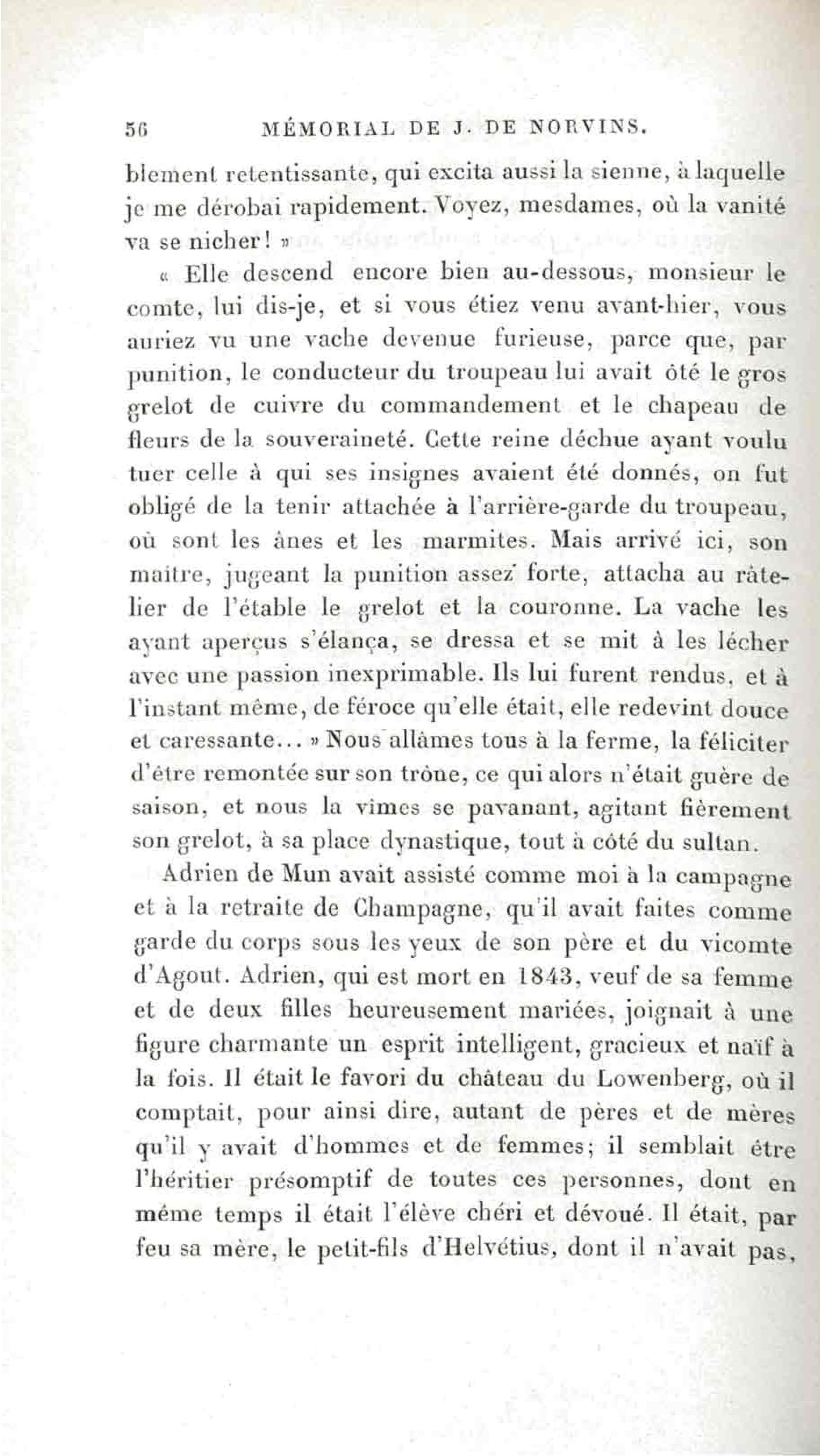 56 MÉMORIAL DE J. DE NORVINS.

blement retentissante, qui excita aussi la sienne, à laquelle je me dérobai rapidement. Voyez, mesdames, où la vanité va se nicher! »

« Elle descend encore bien au-dessous, monsieur le comte, lui dis-je, et si vous étiez venu avant-hier, vous auriez vu une vache devenue furieuse, parce que, par punition, le conducteur du troupeau lui avait ôté le gros grelot de cuivre du commandement et le chapeau de fleurs de la souveraineté. Cette reine déchue ayant voulu tuer celle à qui ses insignes avaient été donnés, on fut obligé de la tenir attachée à l'arrière-garde du troupeau, où sont les ânes et les marmites. Mais arrivé ici, son maître, jugeant la punition assez forte, attacha au râtelier de l'étable le grelot et la couronne. La vache les ayant aperçus s'élança, se dressa et se mit à les lécher avec une passion inexprimable. Ils lui furent rendus, et à l'instant même, de féroce qu'elle était, elle redevint douce et caressante... » Nous allâmes tous à la ferme, la féliciter d'être remontée sur son trône, ce qui alors n'était guère de saison, et nous la vîmes se pavanant, agitant fièrement son grelot, à sa place dynastique, tout à côté du sultan.

Adrien de Mun avait assisté comme moi à la campagne et à la retraite de Champagne, qu'il avait faites comme garde du corps sous les yeux de son père et du vicomte d'Agout. Adrien, qui est mort en 1843, veuf de sa femme et de deux filles heureusement mariées, joignait à une figure charmante un esprit intelligent, gracieux et naïf à la fois. Il était le favori du château du Lowenberg, où il comptait, pour ainsi dire, autant de pères et de mères qu'il y avait d'hommes et de femmes; il semblait être l'héritier présomptif de toutes ces personnes, dont en même temps il était l'élève chéri et dévoué. Il était, par feu sa mère, le petit-fils d'Helvétius, dont il n'avait pas,